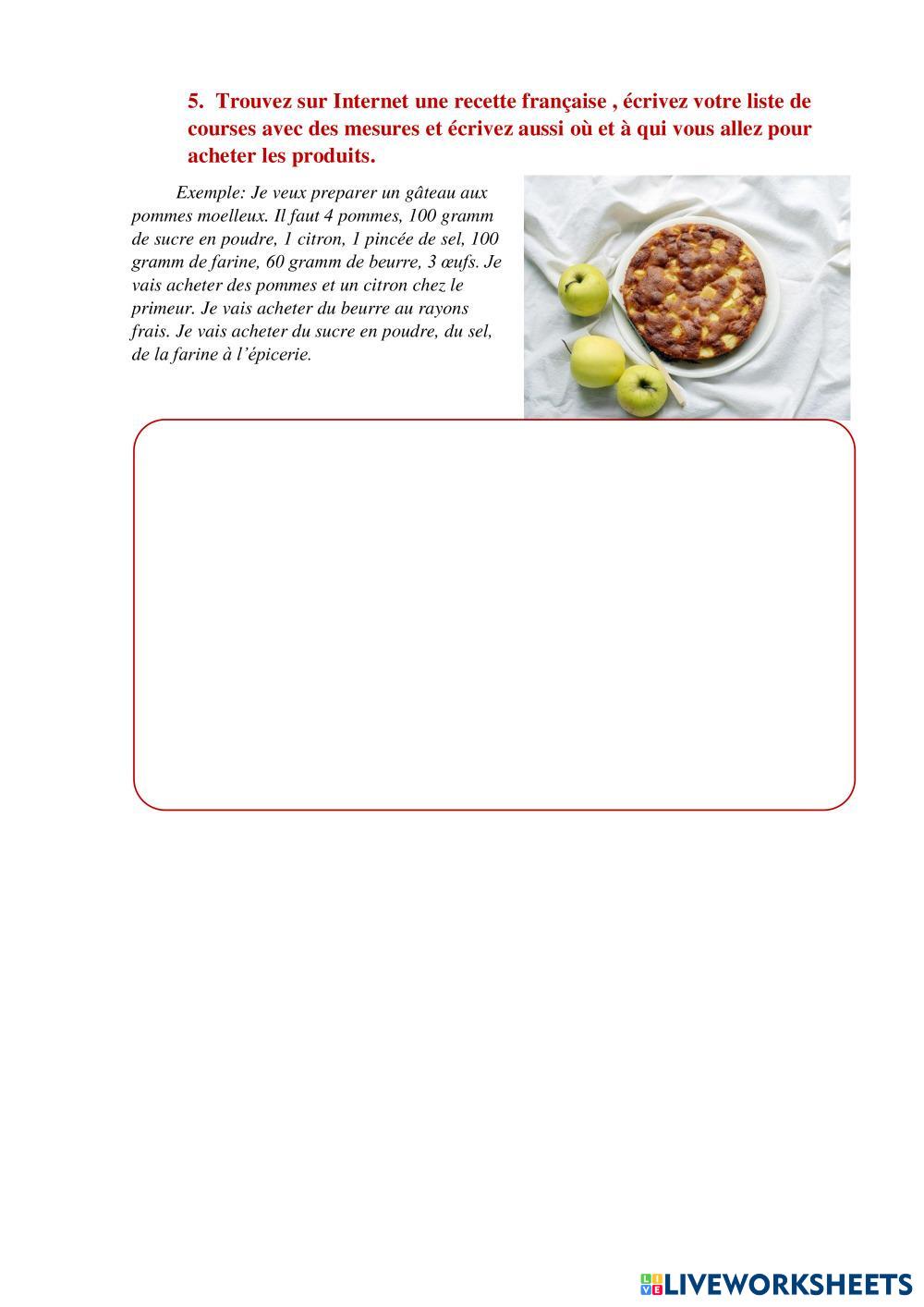 5. Trouvez sur Internet une recette française , écrivez votre liste de courses avec des mesures et écrivez aussi où et à qui vous allez pour acheter les produits.

Exemple: Je veux preparer un gâteau aux pommes moelleux. Il faut 4 pommes, 100 gramm de sucre en poudre, 1 citron, 1 pincée de sel, 100 gramm de farine, 60 gramm de beurre, 3 œufs. Je vais acheter des pommes et un citron chez le primeur. Je vais acheter du beurre au rayons frais. Je vais acheter du sucre en poudre, du sel, de la farine à l'épicerie.

LIVEWORKSHEETS